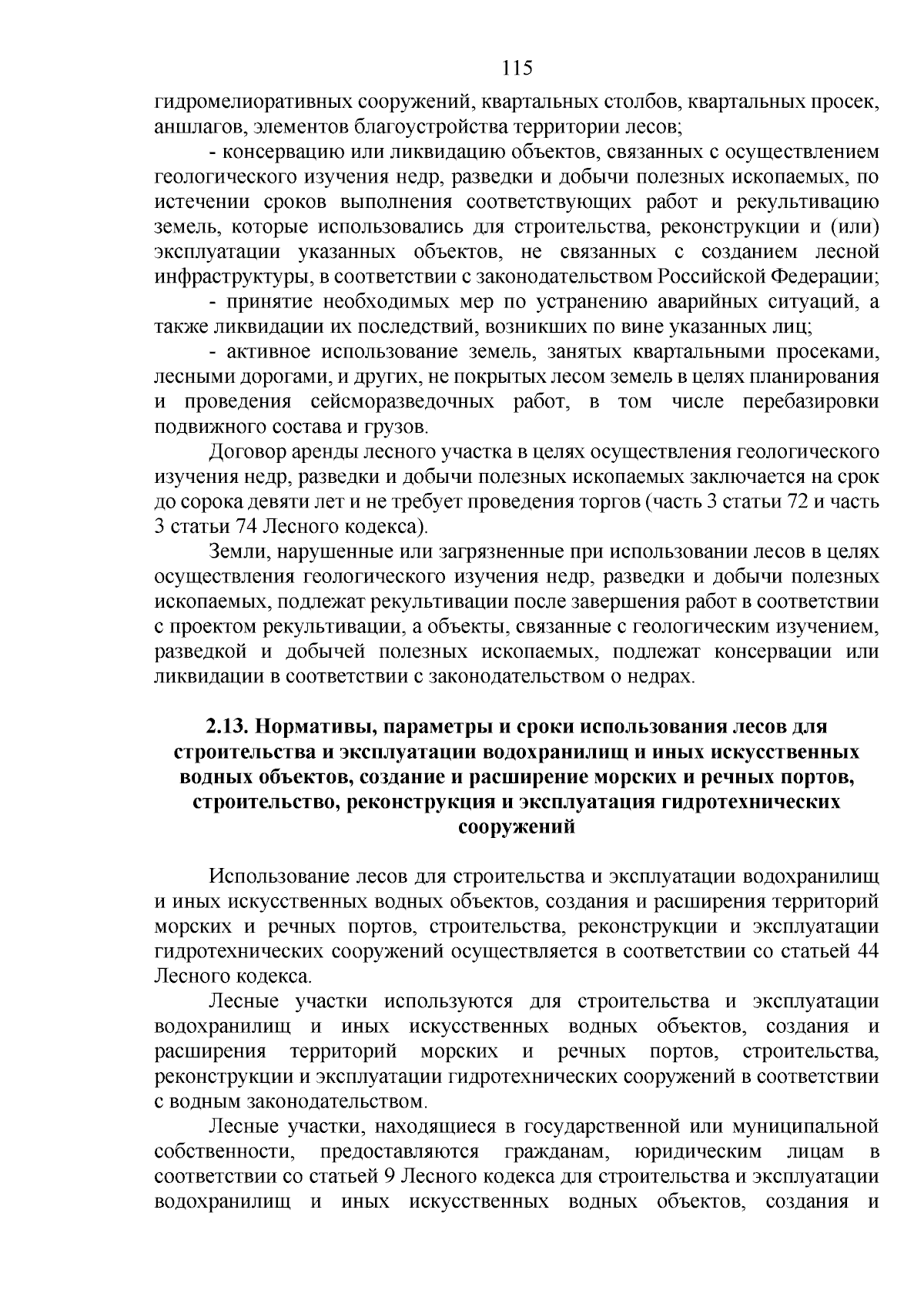 115

гидромелиоративных сооружений, квартальных столбов, квартальных просек, аншлагов, элементов благоустройства территории лесов;

- консервацию или ликвидацию объектов, связанных с осуществлением геологического изучения недр, разведки и добычи полезных ископаемых, по истечении сроков выполнения соответствующих работ и рекультивацию земель, которые использовались для строительства, реконструкции и (или) эксплуатации указанных объектов, не связанных с созданием лесной инфраструктуры, в соответствии с законодательством Российской Федерации;

- принятие необходимых мер по устранению аварийных ситуаций, а также ликвидации их последствий, возникших по вине указанных лиц;

- активное использование земель, занятых квартальными просеками, лесными дорогами, и других, не покрытых лесом земель в целях планирования и проведения сейсморазведочных работ, в том числе перебазировки подвижного состава и грузов.

Договор аренды лесного участка в целях осуществления геологического изучения недр, разведки и добычи полезных ископаемых заключается на срок до сорока девяти лет и не требует проведения торгов (часть 3 статьи 72 и часть 3 статьи 74 Лесного кодекса).

Земли, нарушенные или загрязненные при использовании лесов в целях осуществления геологического изучения недр, разведки и добычи полезных ископаемых, подлежат рекультивации после завершения работ в соответствии с проектом рекультивации, а объекты, связанные с геологическим изучением, разведкой и добычей полезных ископаемых, подлежат консервации или ликвидации в соответствии с законодательством о недрах.

2.13. Нормативы, параметры и сроки использования лесов для строительства и эксплуатации водохранилищ и иных искусственных водных объектов, создание и расширение морских и речных портов, строительство, реконструкция и эксплуатация гидротехнических сооружений

Использование лесов для строительства и эксплуатации водохранилищ и иных искусственных водных объектов, создания и расширения территорий морских и речных портов, строительства, реконструкции и эксплуатации гидротехнических сооружений осуществляется в соответствии со статьей 44 Лесного кодекса.

Лесные участки используются для строительства и эксплуатации водохранилищ и иных искусственных водных объектов, создания и расширения территорий морских и речных портов, строительства, реконструкции и эксплуатации гидротехнических сооружений в соответствии с водным законодательством.

Лесные участки, находящиеся в государственной или муниципальной собственности, предоставляются гражданам, юридическим лицам в соответствии со статьей 9 Лесного кодекса для строительства и эксплуатации водохранилищ и иных искусственных водных объектов, создания и